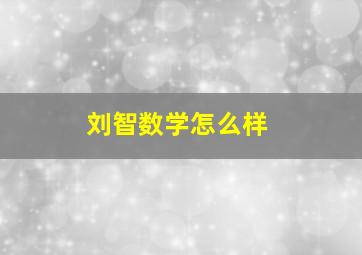 刘智数学怎么样